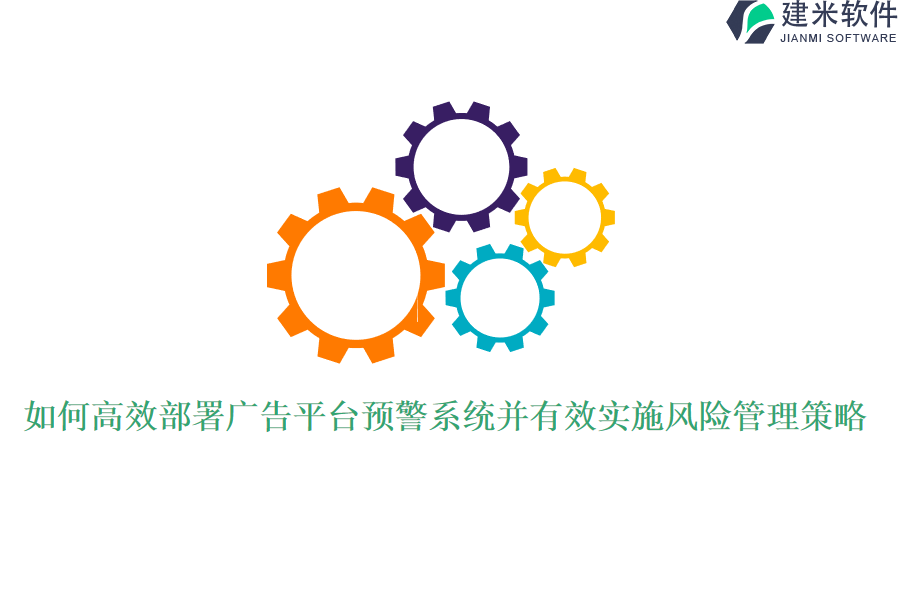 建米软件
JIANMI SOFTWARE

如何高效部署广告平台预警系统并有效实施风险管理策略